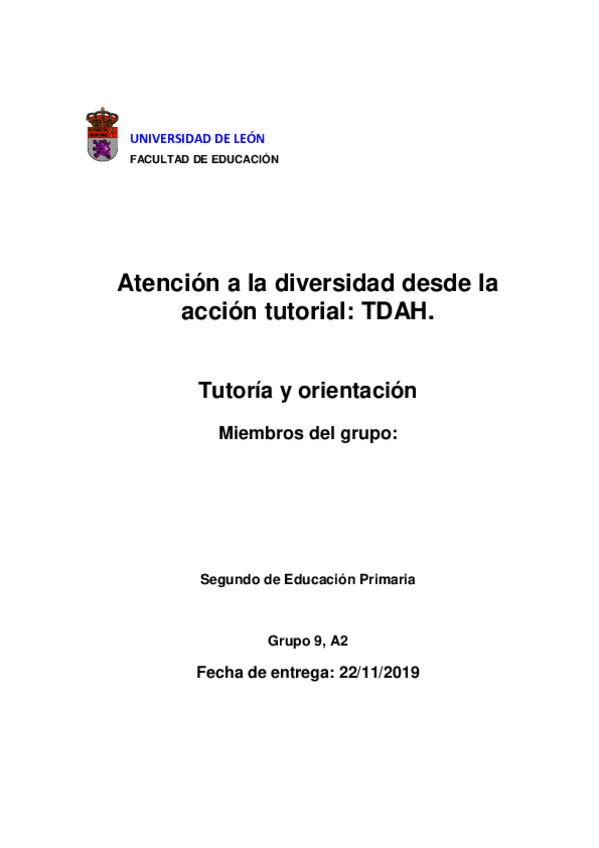 UNIVERSIDAD DE LEÓN
FACULTAD DE EDUCACIÓN

Atención a la diversidad desde la acción tutorial: TDAH.

Tutoría y orientación

Miembros del grupo:

Segundo de Educación Primaria

Grupo 9, A2

Fecha de entrega: 22/11/2019